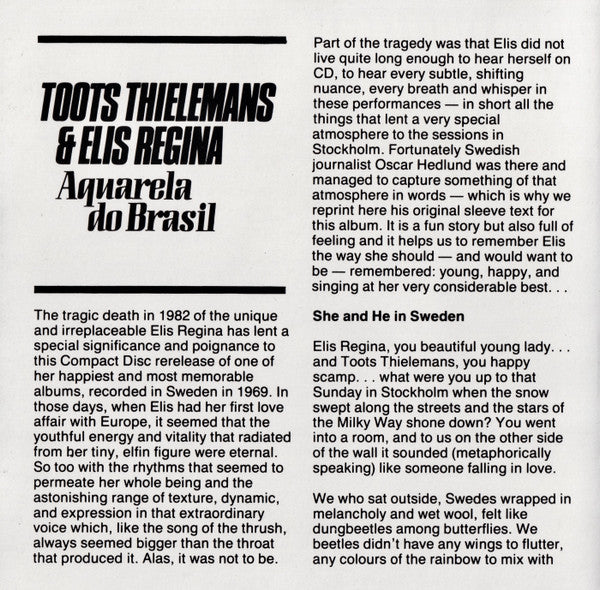 TOOTS THIELEMANS
& ELIS REGINA
Aquarela do Brasil

The tragic death in 1982 of the unique and irreplaceable Elis Regina has lent a special significance and poignance to this Compact Disc rerelease of one of her happiest and most memorable albums, recorded in Sweden in 1969. In those days, when Elis had her first love affair with Europe, it seemed that the youthful energy and vitality that radiated from her tiny, elfin figure were eternal. So too with the rhythms that seemed to permeate her whole being and the astonishing range of texture, dynamic, and expression in that extraordinary voice which, like the song of the thrush, always seemed bigger than the throat that produced it. Alas, it was not to be.

Part of the tragedy was that Elis did not live quite long enough to hear herself on CD, to hear every subtle, shifting nuance, every breath and whisper in these performances — in short all the things that lent a very special atmosphere to the sessions in Stockholm. Fortunately Swedish journalist Oscar Hedlund was there and managed to capture something of that atmosphere in words — which is why we reprint here his original sleeve text for this album. It is a fun story but also full of feeling and it helps us to remember Elis the way she should — and would want to be — remembered: young, happy, and singing at her very considerable best. . .

She and He in Sweden

Elis Regina, you beautiful young lady. . . and Toots Thielemans, you happy scamp. . . what were you up to that Sunday in Stockholm when the snow swept along the streets and the stars of the Milky Way shone down? You went into a room, and to us on the other side of the wall it sounded (metaphorically speaking) like someone falling in love.

We who sat outside, Swedes wrapped in melancholy and wet wool, felt like dungbeetles among butterflies. We beetles didn't have any wings to flutter, any colours of the rainbow to mix with